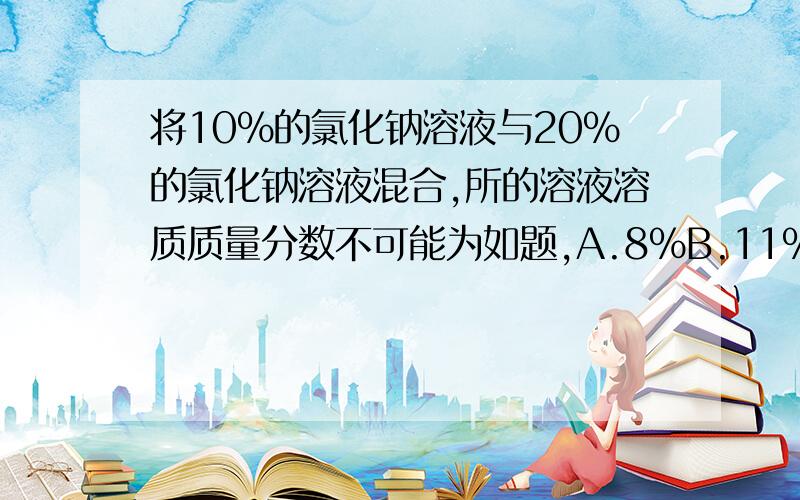 将10%的氯化钠溶液与20%的氯化钠溶液混合,所的溶液溶质质量分数不可能为如题,A.8%B.11%